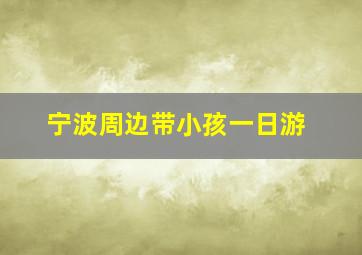 宁波周边带小孩一日游